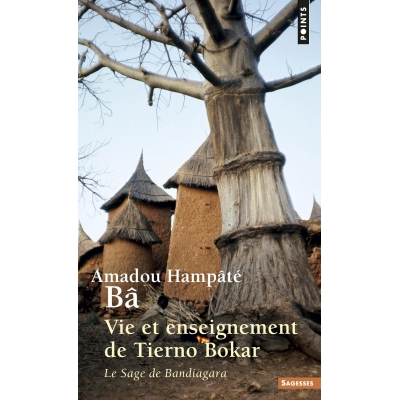 POINTS

Amadou Hampâté Bâ

Vie et enseignement de Tierno Bokar

Le Sage de Bandiagara

SAGESSES